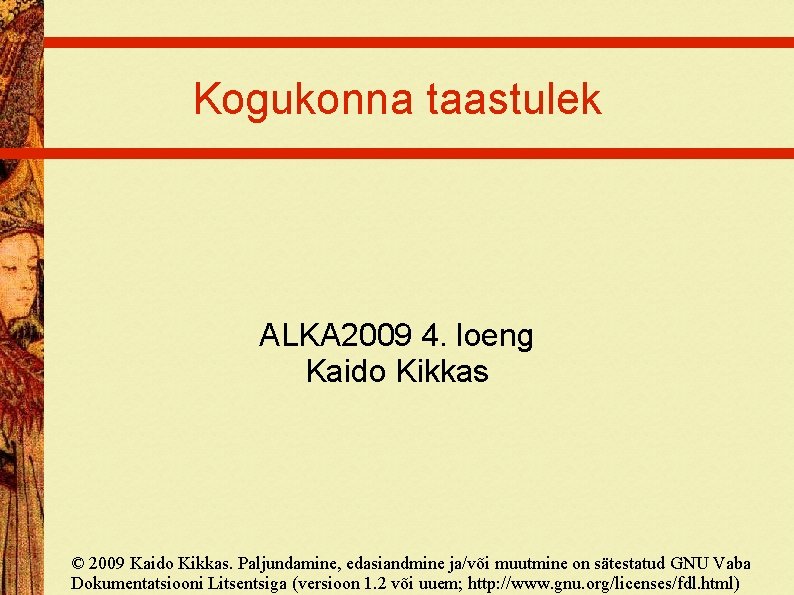 Kogukonna taastulek

ALKA2009 4. loeng
Kaido Kikkas

© 2009 Kaido Kikkas. Paljundamine, edasiandmine ja/või muutmine on sätestatud GNU Vaba Dokumentatsiooni Litsentsiga (versioon 1.2 või uuem; http://www.gnu.org/licenses/fdl.html)